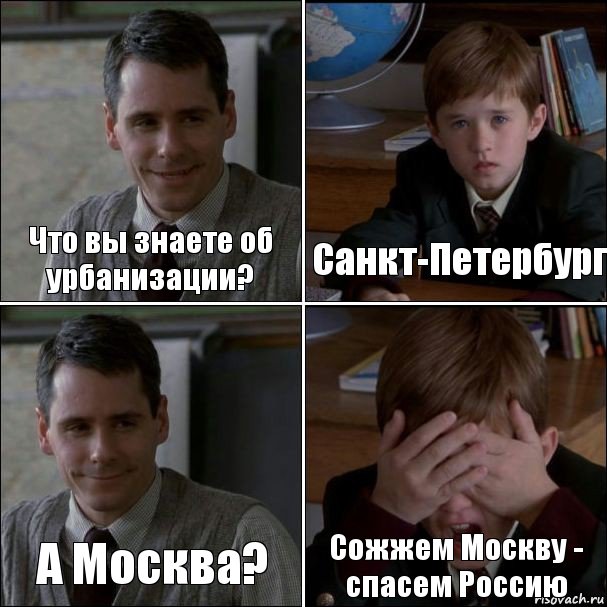 Что вы знаете об урбанизации?

Санкт-Петербург

А Москва?

Сожжем Москву - спасем Россию

risovach.ru